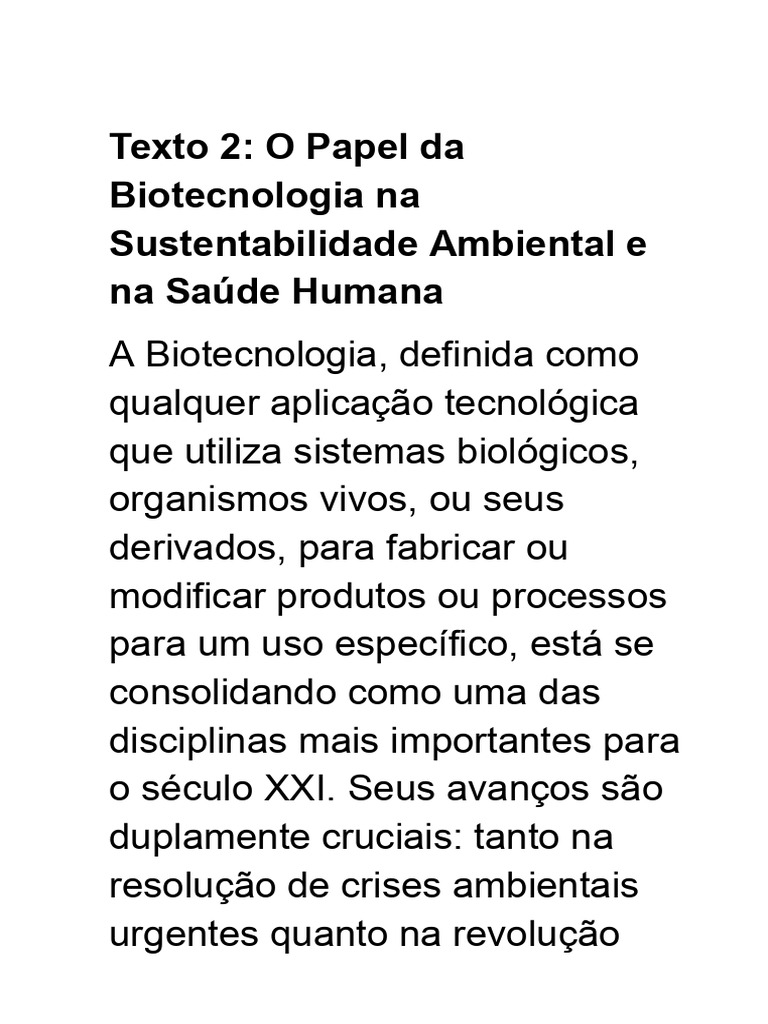 Texto 2: O Papel da Biotecnologia na Sustentabilidade Ambiental e na Saúde Humana

A Biotecnologia, definida como qualquer aplicação tecnológica que utiliza sistemas biológicos, organismos vivos, ou seus derivados, para fabricar ou modificar produtos ou processos para um uso específico, está se consolidando como uma das disciplinas mais importantes para o século XXI. Seus avanços são duplamente cruciais: tanto na resolução de crises ambientais urgentes quanto na revolução